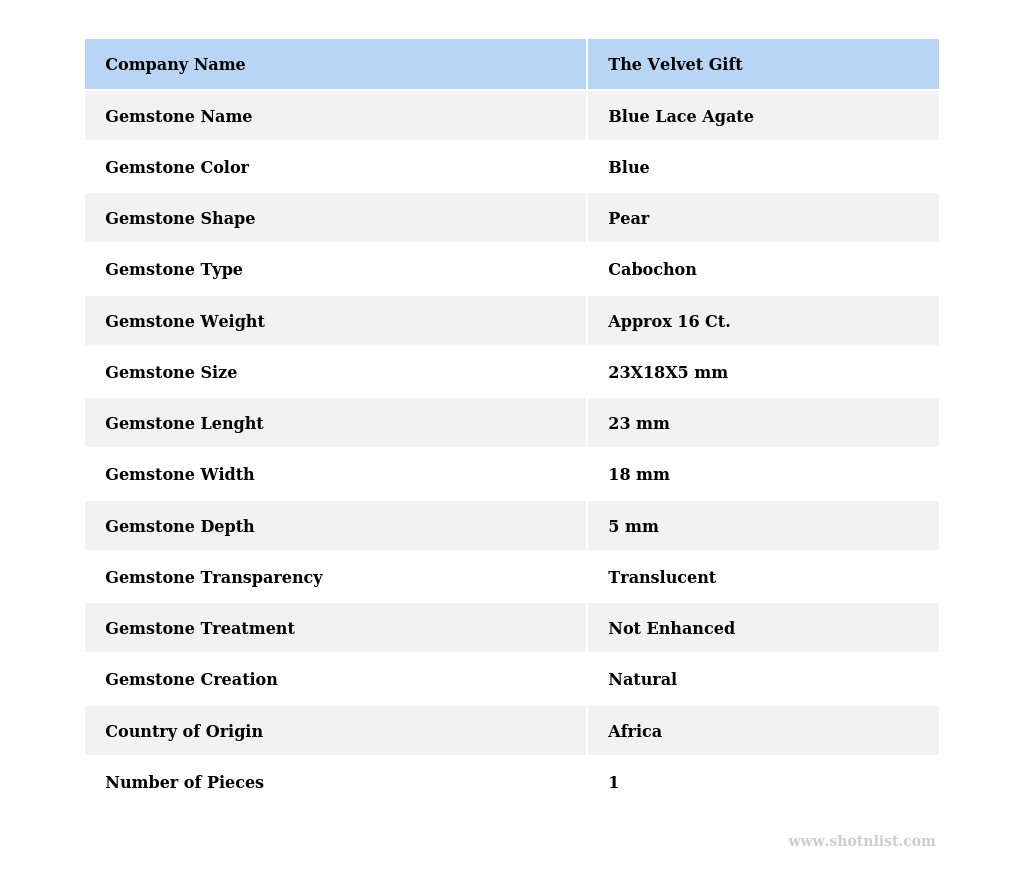 | Company Name | The Velvet Gift |
|---|---|
| Gemstone Name | Blue Lace Agate |
| Gemstone Color | Blue |
| Gemstone Shape | Pear |
| Gemstone Type | Cabochon |
| Gemstone Weight | Approx 16 Ct. |
| Gemstone Size | 23X18X5 mm |
| Gemstone Lenght | 23 mm |
| Gemstone Width | 18 mm |
| Gemstone Depth | 5 mm |
| Gemstone Transparency | Translucent |
| Gemstone Treatment | Not Enhanced |
| Gemstone Creation | Natural |
| Country of Origin | Africa |
| Number of Pieces | 1 |

www.shotnlist.com